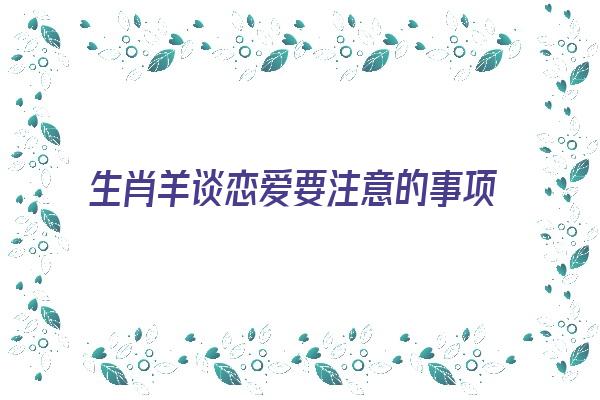 生肖羊谈恋爱要注意的事项